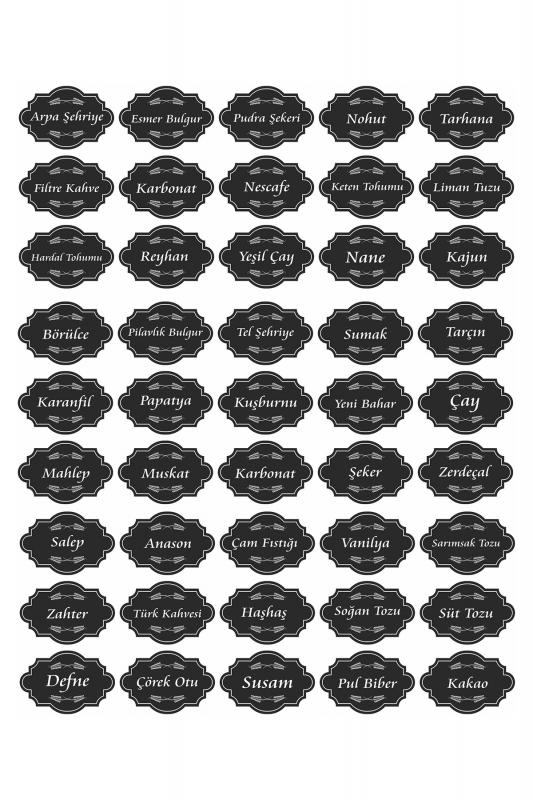 Arpa Şehriye
Esmer Bulgur
Pudra Şekeri
Nohut
Tarhana

Filtre Kahve
Karbonat
Nescafe
Keten Tohumu
Liman Tuzu

Hardal Tohumu
Reyhan
Yeşil Çay
Nane
Kajun

Börülce
Pilavlık Bulgur
Tel Şehriye
Sumak
Tarçın

Karanfil
Papatya
Kuşburnu
Yeni Bahar
Çay

Mahlep
Muskat
Karbonat
Şeker
Zerdeçal

Salep
Anason
Çam Fıstığı
Vanilya
Sarımsak Tozu

Zahter
Türk Kahvesi
Haşhaş
Soğan Tozu
Süt Tozu

Defne
Çörek Otu
Susam
Pul Biber
Kakao